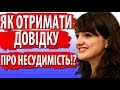 ЯК ОТРИМАТИ ДОВІДКУ ПРО НЕСУДИМІСТЬ!?